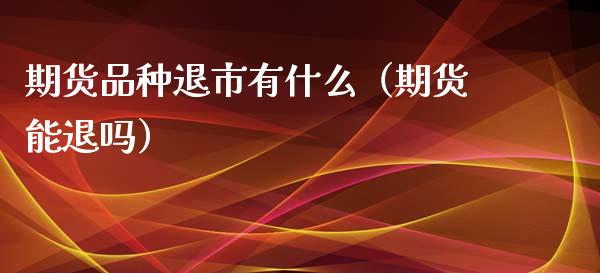 期货品种退市有什么（期货能退吗）